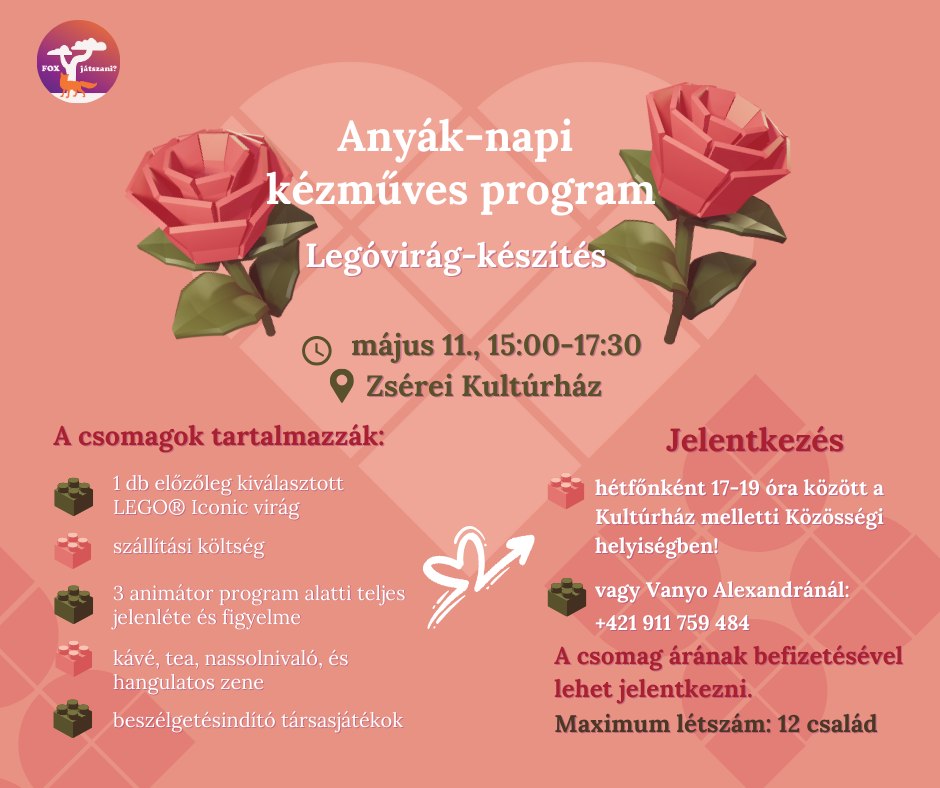 FOX játszani?

Anyák-napi kézműves program

Legóvirág-készítés

május 11., 15:00-17:30

Zsérei Kultúrház

A csomagok tartalmazzák:

1 db előzőleg kiválasztott LEGO® Iconic virág

szállítási költség

3 animátor program alatti teljes jelenléte és figyelme

kávé, tea, nassolnivaló, és hangulatos zene

beszélgetésindító társasjátékok

Jelentkezés

hétfőnként 17-19 óra között a Kultúrház melletti Közösségi helyiségben!

vagy Vanyo Alexandránál: +421 911 759 484

A csomag árának befizetésével lehet jelentkezni.

Maximum létszám: 12 család